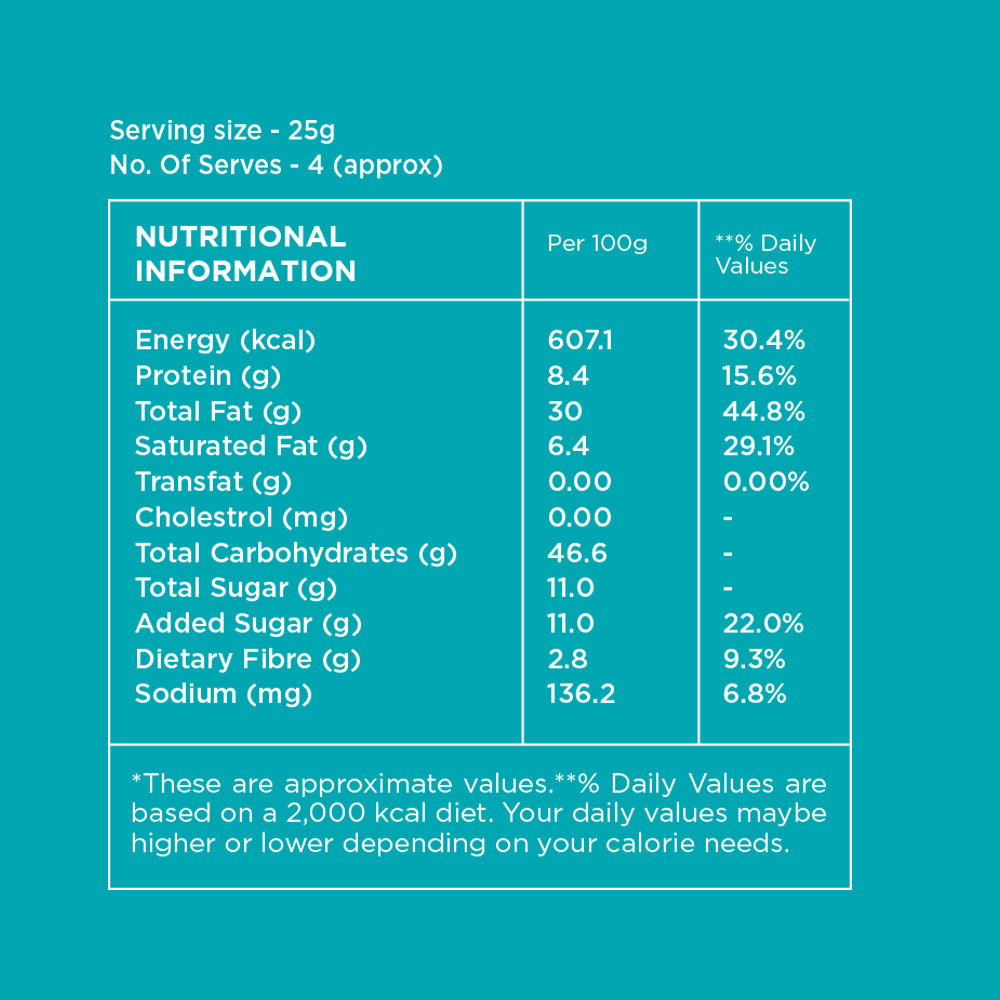 Serving size - 25g
No. Of Serves - 4 (approx)

| NUTRITIONAL INFORMATION | Per 100g | **% Daily Values |
|---|---|---|
| Energy (kcal) | 607.1 | 30.4% |
| Protein (g) | 8.4 | 15.6% |
| Total Fat (g) | 30 | 44.8% |
| Saturated Fat (g) | 6.4 | 29.1% |
| Transfat (g) | 0.00 | 0.00% |
| Cholestrol (mg) | 0.00 | - |
| Total Carbohydrates (g) | 46.6 | - |
| Total Sugar (g) | 11.0 | - |
| Added Sugar (g) | 11.0 | 22.0% |
| Dietary Fibre (g) | 2.8 | 9.3% |
| Sodium (mg) | 136.2 | 6.8% |

*These are approximate values.**% Daily Values are based on a 2,000 kcal diet. Your daily values maybe higher or lower depending on your calorie needs.